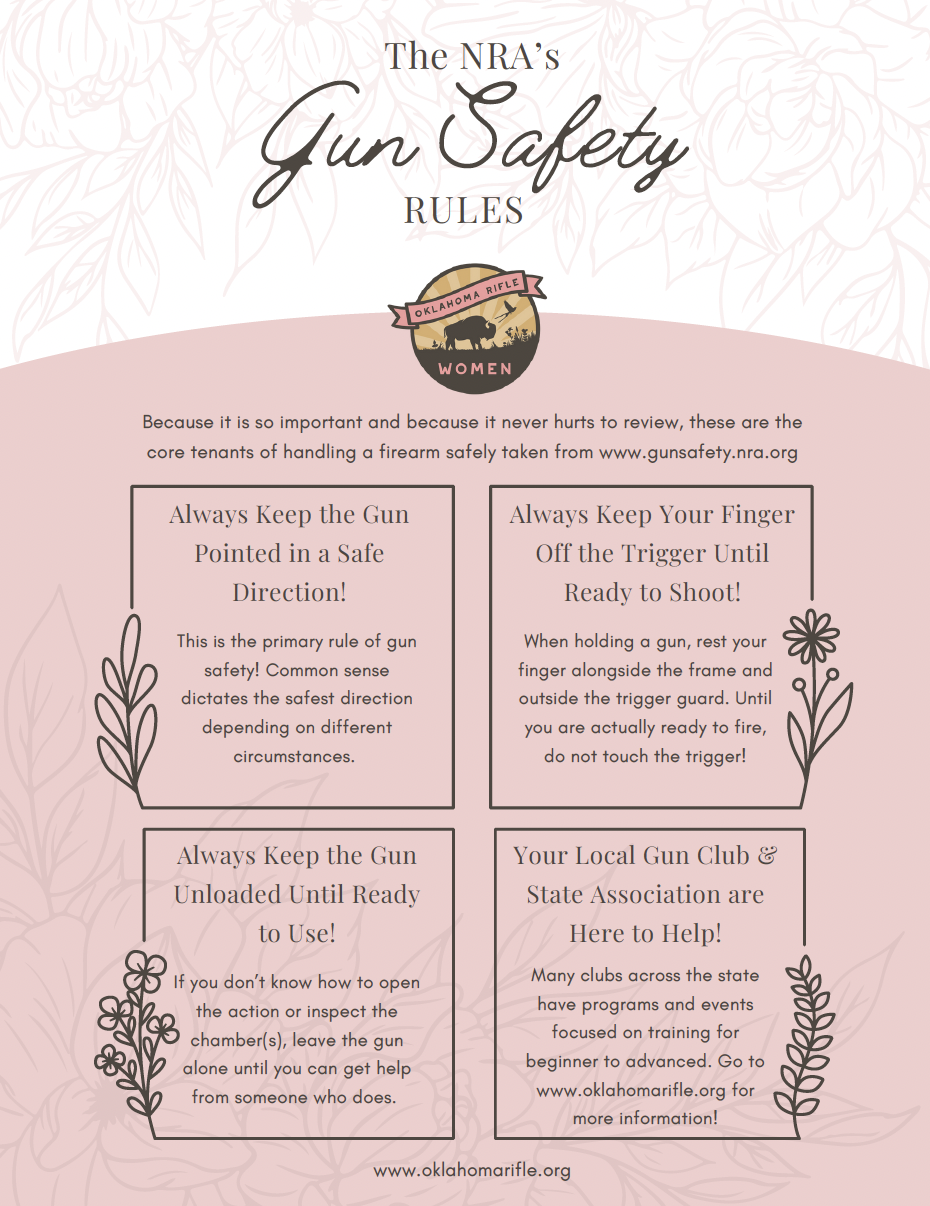 The NRA's
Gun Safety
RULES

OKLAHOMA RIFLE
WOMEN

Because it is so important and because it never hurts to review, these are the core tenants of handling a firearm safely taken from www.gunsafety.nra.org

Always Keep the Gun Pointed in a Safe Direction!

This is the primary rule of gun safety! Common sense dictates the safest direction depending on different circumstances.

Always Keep Your Finger Off the Trigger Until Ready to Shoot!

When holding a gun, rest your finger alongside the frame and outside the trigger guard. Until you are actually ready to fire, do not touch the trigger!

Always Keep the Gun Unloaded Until Ready to Use!

If you don't know how to open the action or inspect the chamber(s), leave the gun alone until you can get help from someone who does.

Your Local Gun Club & State Association are Here to Help!

Many clubs across the state have programs and events focused on training for beginner to advanced. Go to www.oklahomarifle.org for more information!

www.oklahomarifle.org